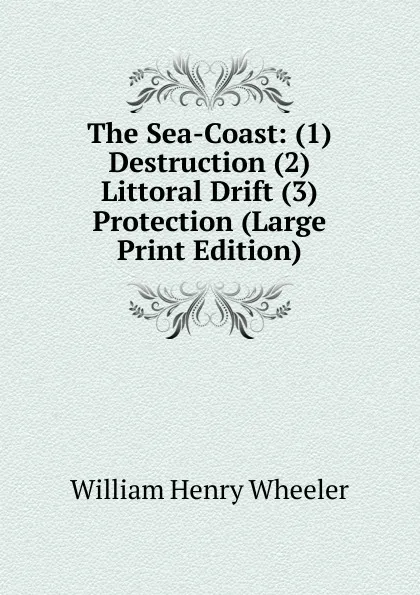 The Sea-Coast: (1) Destruction (2) Littoral Drift (3) Protection (Large Print Edition)

William Henry Wheeler